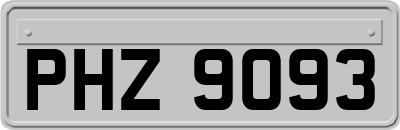 PHZ 9093